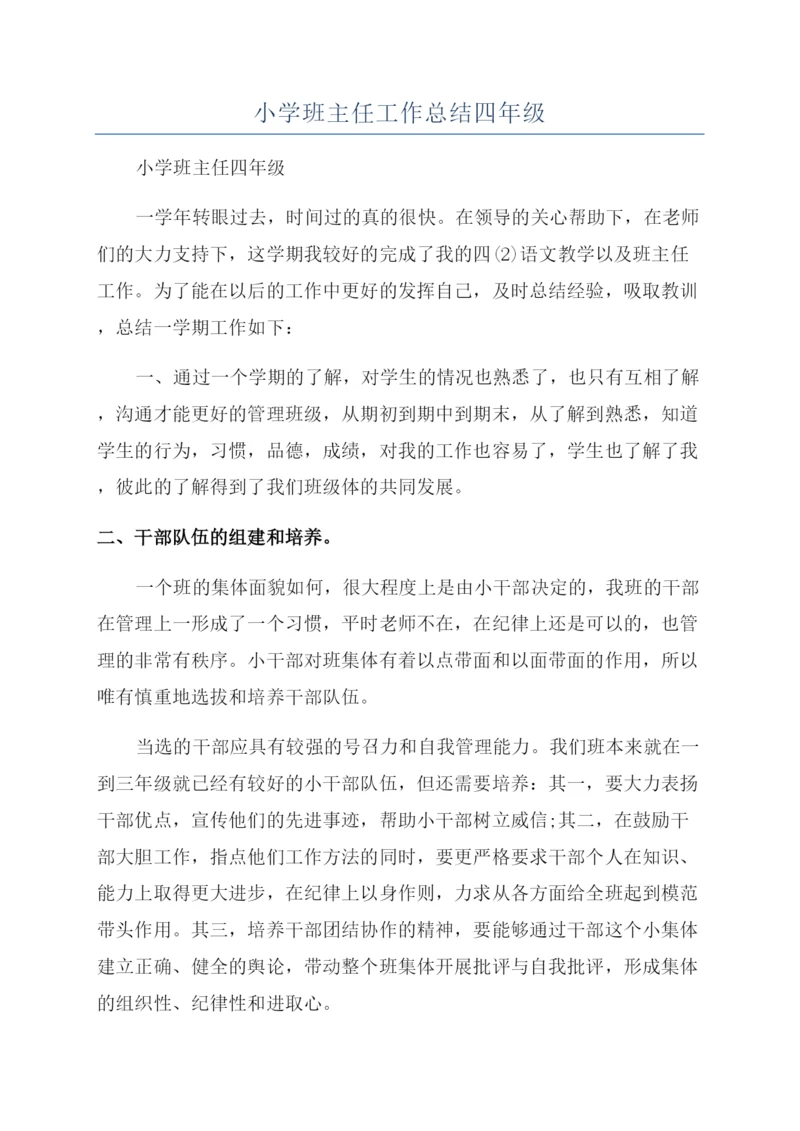 小学班主任工作总结四年级

小学班主任四年级

一学年转眼过去，时间过的真的很快。在领导的关心帮助下，在老师们的大力支持下，这学期我较好的完成了我的四⑵语文教学以及班主任工作。为了能在以后的工作中更好的发挥自己，及时总结经验，吸取教训，总结一学期工作如下：

一、通过一个学期的了解，对学生的情况也熟悉了，也只有互相了解，沟通才能更好的管理班级，从期初到期中到期末，从了解到熟悉，知道学生的行为，习惯，品德，成绩，对我的工作也容易了，学生也了解了我，彼此的了解得到了我们班级体的共同发展。

二、干部队伍的组建和培养。

一个班的集体面貌如何，很大程度上是由小干部决定的，我班的干部在管理上一形成了一个习惯，平时老师不在，在纪律上还是可以的，也管理的非常有秩序。小干部对班集体有着以点带面和以面带面的作用，所以唯有慎重地选拔和培养干部队伍。

当选的干部应具有较强的号召力和自我管理能力。我们班本来就在一到三年级就已经有较好的小干部队伍，但还需要培养：其一，要大力表扬干部优点，宣传他们的先进事迹，帮助小干部树立威信;其二，在鼓励干部大胆工作，指点他们工作方法的同时，要更严格要求干部个人在知识、能力上取得更大进步，在纪律上以身作则，力求从各方面给全班起到模范带头作用。其三，培养干部团结协作的精神，要能够通过干部这个小集体建立正确、健全的舆论，带动整个班集体开展批评与自我批评，形成集体的组织性、纪律性和进取心。